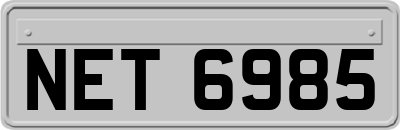 NET 6985